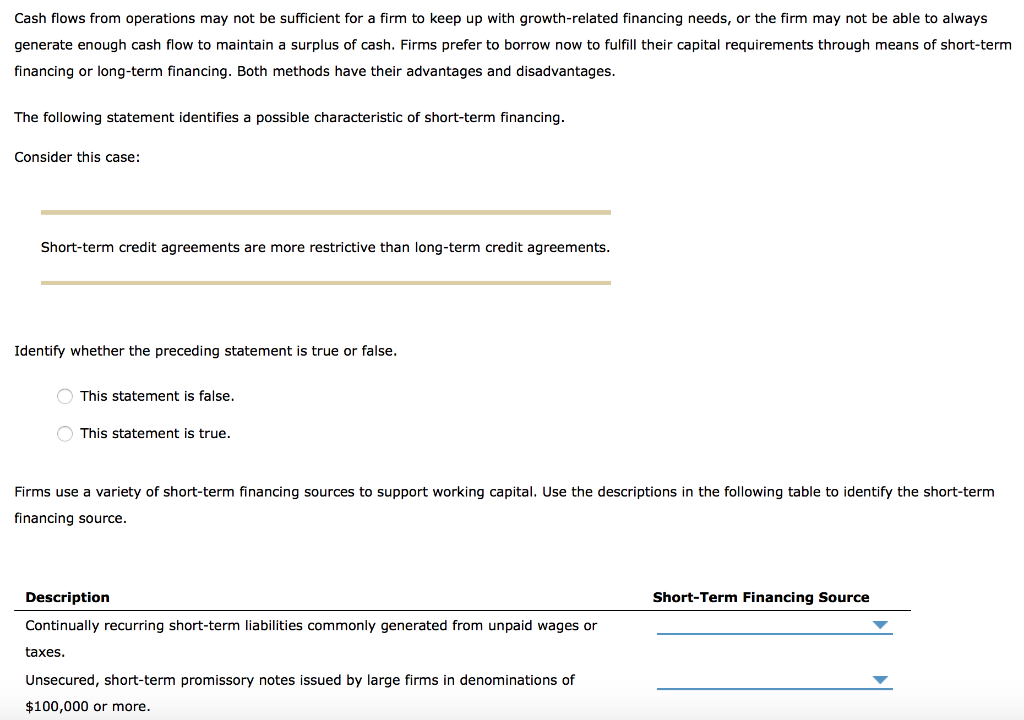 Cash flows from operations may not be sufficient for a firm to keep up with growth-related financing needs, or the firm may not be able to always generate enough cash flow to maintain a surplus of cash. Firms prefer to borrow now to fulfill their capital requirements through means of short-term financing or long-term financing. Both methods have their advantages and disadvantages.

The following statement identifies a possible characteristic of short-term financing.

Consider this case:

Short-term credit agreements are more restrictive than long-term credit agreements.

Identify whether the preceding statement is true or false.

This statement is false.

This statement is true.

Firms use a variety of short-term financing sources to support working capital. Use the descriptions in the following table to identify the short-term financing source.

| Description | Short-Term Financing Source |
|---|---|
| Continually recurring short-term liabilities commonly generated from unpaid wages or taxes. | |
| Unsecured, short-term promissory notes issued by large firms in denominations of \$100,000 or more. | |